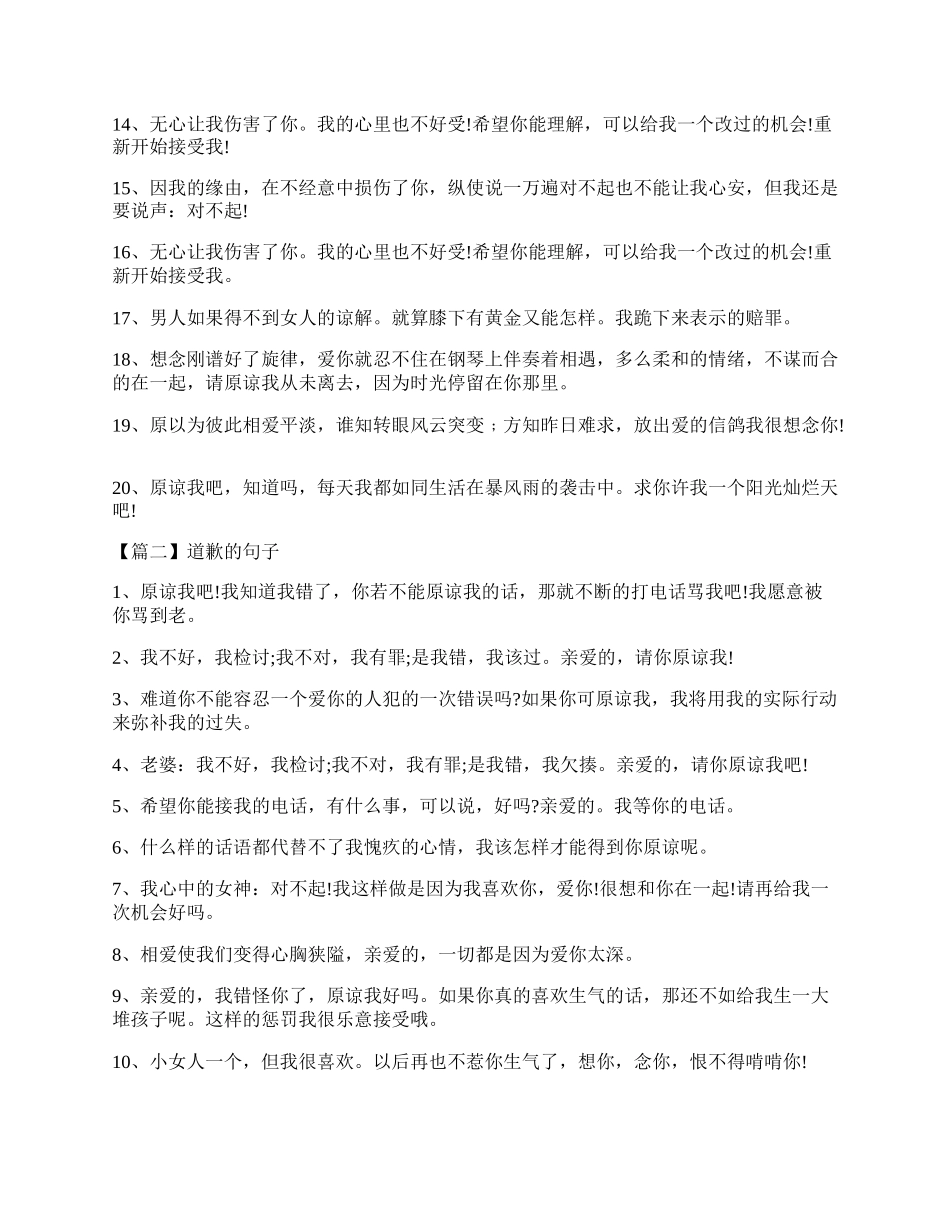 14、无心让我伤害了你。我的心里也不好受!希望你能理解，可以给我一个改过的机会!重新开始接受我!

15、因我的缘由，在不经意中损伤了你，纵使说一万遍对不起也不能让我心安，但我还是要说声：对不起!

16、无心让我伤害了你。我的心里也不好受!希望你能理解，可以给我一个改过的机会!重新开始接受我。

17、男人如果得不到女人的谅解。就算膝下有黄金又能怎样。我跪下来表示的赔罪。

18、想念刚谱好了旋律，爱你就忍不住在钢琴上伴奏着相遇，多么柔和的情绪，不谋而合的在一起，请原谅我从未离去，因为时光停留在你那里。

19、原以为彼此相爱平淡，谁知转眼风云突变；方知昨日难求，放出爱的信鸽我很想念你!

20、原谅我吧，知道吗，每天我都如同生活在暴风雨的袭击中。求你许我一个阳光灿烂天吧!

【篇二】道歉的句子

1、原谅我吧!我知道我错了，你若不能原谅我的话，那就不断的打电话骂我吧!我愿意被你骂到老。

2、我不好，我检讨;我不对，我有罪;是我错，我该过。亲爱的，请你原谅我!

3、难道你不能容忍一个爱你的人犯的一次错误吗?如果你可原谅我，我将用我的实际行动来弥补我的过失。

4、老婆：我不好，我检讨;我不对，我有罪;是我错，我欠揍。亲爱的，请你原谅我吧!

5、希望你能接我的电话，有什么事，可以说，好吗?亲爱的。我等你的电话。

6、什么样的话语都代替不了我愧疚的心情，我该怎样才能得到你原谅呢。

7、我心中的女神：对不起!我这样做是因为我喜欢你，爱你!很想和你在一起!请再给我一次机会好吗。

8、相爱使我们变得心胸狭隘，亲爱的，一切都是因为爱你太深。

9、亲爱的，我错怪你了，原谅我好吗。如果你真的喜欢生气的话，那还不如给我生一大堆孩子呢。这样的惩罚我很乐意接受哦。

10、小女人一个，但我很喜欢。以后再也不惹你生气了，想你，念你，恨不得啃啃你!